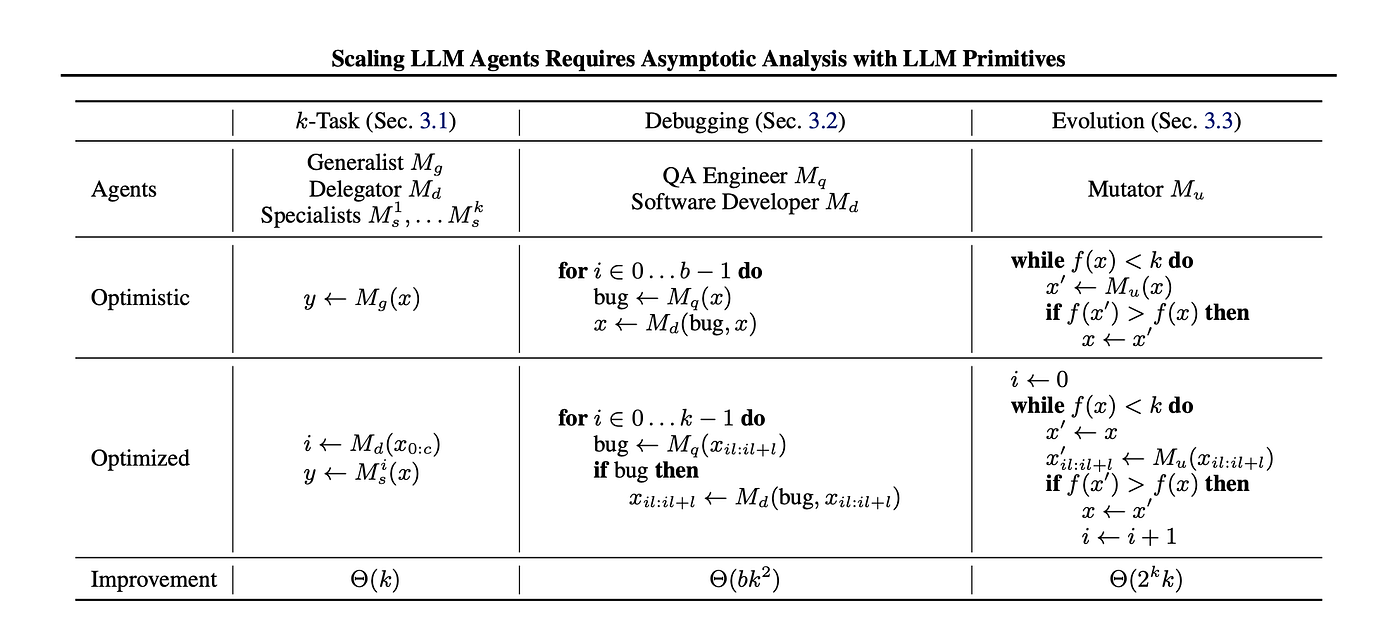 **Scaling LLM Agents Requires Asymptotic Analysis with LLM Primitives**

| | $k$-Task (Sec. 3.1) | Debugging (Sec. 3.2) | Evolution (Sec. 3.3) |
|---|---|---|---|
| Agents | Generalist $M_g$ Delegator $M_d$ Specialists $M_s^1, \ldots M_s^k$ | QA Engineer $M_q$ Software Developer $M_d$ | Mutator $M_u$ |
| Optimistic | $y \leftarrow M_g(x)$ | **for** $i \in 0 \ldots b-1$ **do** bug $\leftarrow M_q(x)$ $x \leftarrow M_d(\text{bug}, x)$ | **while** $f(x) < k$ **do** $x' \leftarrow M_u(x)$ **if** $f(x') > f(x)$ **then** $x \leftarrow x'$ |
| Optimized | $i \leftarrow M_d(x_{0:c})$ $y \leftarrow M_s^i(x)$ | **for** $i \in 0 \ldots k-1$ **do** bug $\leftarrow M_q(x_{il:il+l})$ **if** bug **then** $x_{il:il+l} \leftarrow M_d(\text{bug}, x_{il:il+l})$ | $i \leftarrow 0$ **while** $f(x) < k$ **do** $x' \leftarrow x$ $x'_{il:il+l} \leftarrow M_u(x_{il:il+l})$ **if** $f(x') > f(x)$ **then** $x \leftarrow x'$ $i \leftarrow i+1$ |
| Improvement | $\Theta(k)$ | $\Theta(bk^2)$ | $\Theta(2^k k)$ |